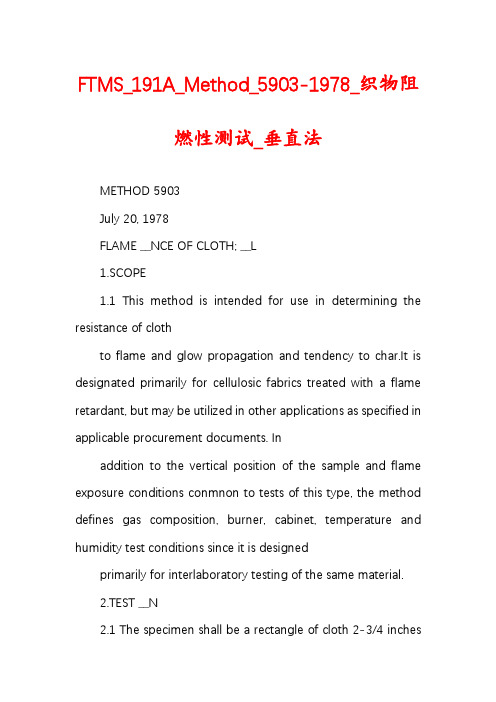 FTMS_191A_Method_5903-1978_织物阻燃性测试_垂直法

METHOD 5903

July 20, 1978

FLAME __NCE OF CLOTH; __L

1.SCOPE

1.1 This method is intended for use in determining the resistance of cloth

to flame and glow propagation and tendency to char.It is designated primarily for cellulosic fabrics treated with a flame retardant, but may be utilized in other applications as specified in applicable procurement documents. In

addition to the vertical position of the sample and flame exposure conditions conmnon to tests of this type, the method defines gas composition, burner, cabinet, temperature and humidity test conditions since it is designed

primarily for interlaboratory testing of the same material.

2.TEST __N

2.1 The specimen shall be a rectangle of cloth 2-3/4 inches